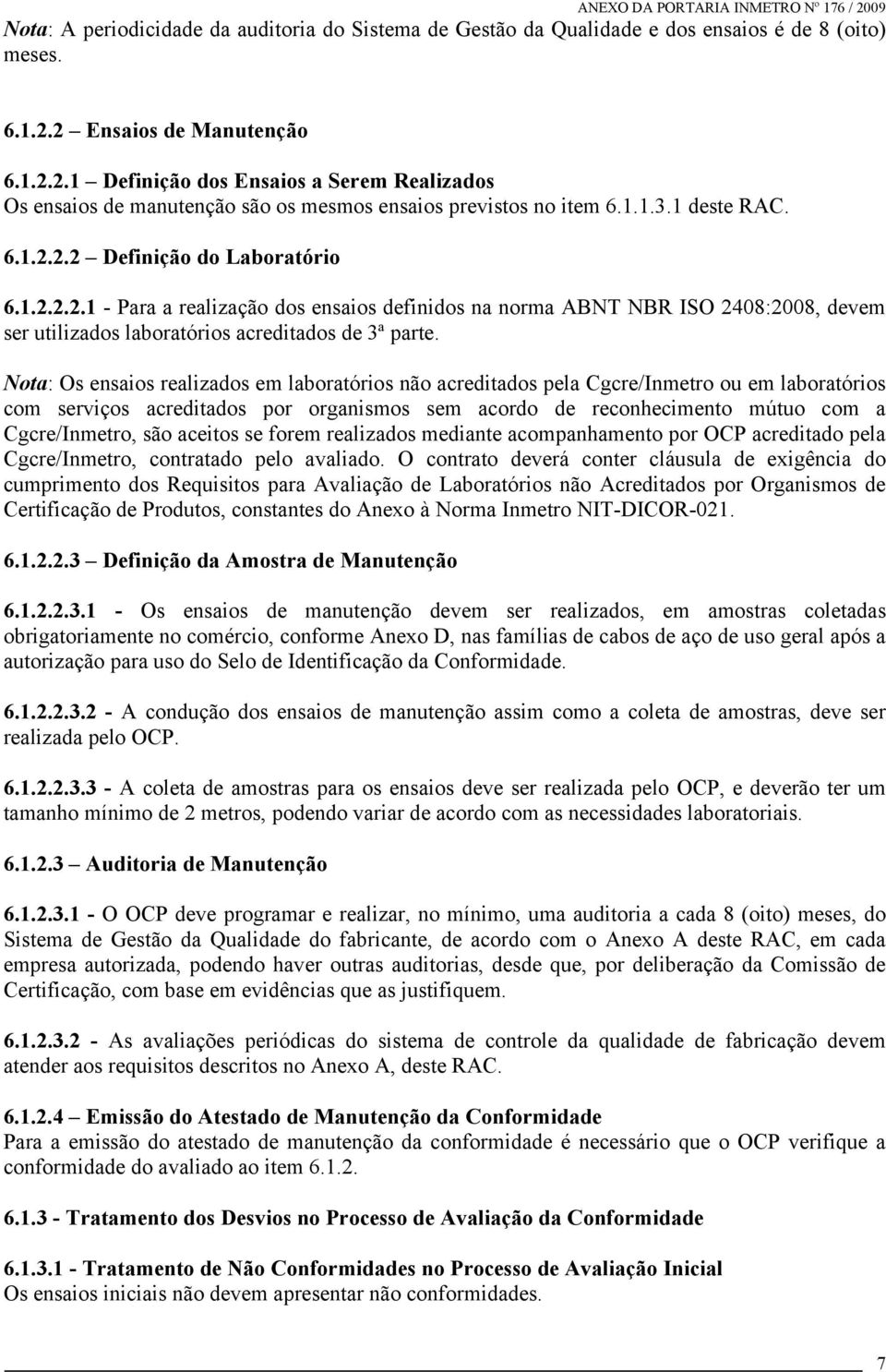 ANEXO DA PORTARIA INMETRO Nº 176 / 2009

Nota: A periodicidade da auditoria do Sistema de Gestão da Qualidade e dos ensaios é de 8 (oito) meses.

6.1.2.2 – Ensaios de Manutenção

6.1.2.2.1 – Definição dos Ensaios a Serem Realizados
Os ensaios de manutenção são os mesmos ensaios previstos no item 6.1.1.3.1 deste RAC.

6.1.2.2.2 – Definição do Laboratório

6.1.2.2.2.1 - Para a realização dos ensaios definidos na norma ABNT NBR ISO 2408:2008, devem ser utilizados laboratórios acreditados de 3ª parte.

Nota: Os ensaios realizados em laboratórios não acreditados pela Cgcre/Inmetro ou em laboratórios com serviços acreditados por organismos sem acordo de reconhecimento mútuo com a Cgcre/Inmetro, são aceitos se forem realizados mediante acompanhamento por OCP acreditado pela Cgcre/Inmetro, contratado pelo avaliado. O contrato deverá conter cláusula de exigência do cumprimento dos Requisitos para Avaliação de Laboratórios não Acreditados por Organismos de Certificação de Produtos, constantes do Anexo à Norma Inmetro NIT-DICOR-021.

6.1.2.2.3 – Definição da Amostra de Manutenção

6.1.2.2.3.1 - Os ensaios de manutenção devem ser realizados, em amostras coletadas obrigatoriamente no comércio, conforme Anexo D, nas famílias de cabos de aço de uso geral após a autorização para uso do Selo de Identificação da Conformidade.

6.1.2.2.3.2 - A condução dos ensaios de manutenção assim como a coleta de amostras, deve ser realizada pelo OCP.

6.1.2.2.3.3 - A coleta de amostras para os ensaios deve ser realizada pelo OCP, e deverão ter um tamanho mínimo de 2 metros, podendo variar de acordo com as necessidades laboratoriais.

6.1.2.3 – Auditoria de Manutenção

6.1.2.3.1 - O OCP deve programar e realizar, no mínimo, uma auditoria a cada 8 (oito) meses, do Sistema de Gestão da Qualidade do fabricante, de acordo com o Anexo A deste RAC, em cada empresa autorizada, podendo haver outras auditorias, desde que, por deliberação da Comissão de Certificação, com base em evidências que as justifiquem.

6.1.2.3.2 - As avaliações periódicas do sistema de controle da qualidade de fabricação devem atender aos requisitos descritos no Anexo A, deste RAC.

6.1.2.4 – Emissão do Atestado de Manutenção da Conformidade
Para a emissão do atestado de manutenção da conformidade é necessário que o OCP verifique a conformidade do avaliado ao item 6.1.2.

6.1.3 - Tratamento dos Desvios no Processo de Avaliação da Conformidade

6.1.3.1 - Tratamento de Não Conformidades no Processo de Avaliação Inicial
Os ensaios iniciais não devem apresentar não conformidades.

7